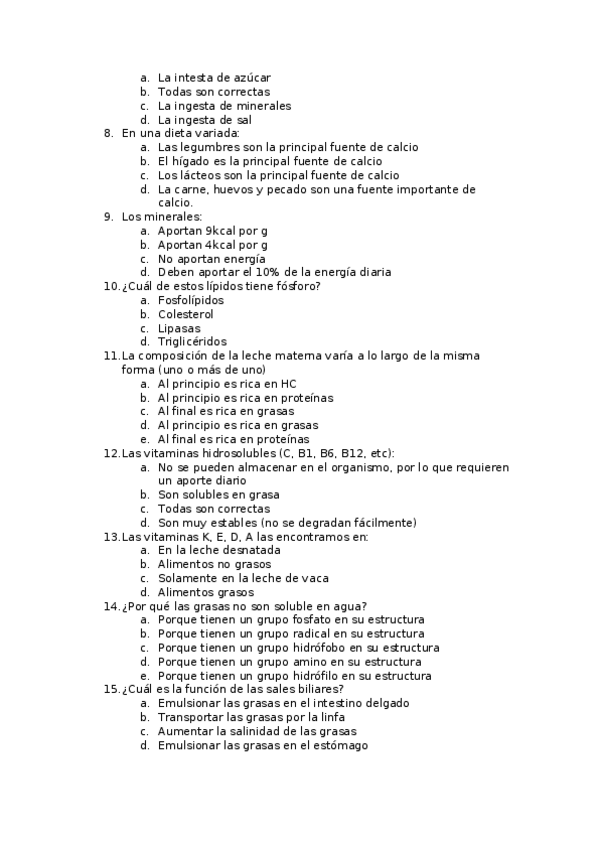 a. La intesta de azúcar
b. Todas son correctas
c. La ingesta de minerales
d. La ingesta de sal
8. En una dieta variada:
a. Las legumbres son la principal fuente de calcio
b. El hígado es la principal fuente de calcio
c. Los lácteos son la principal fuente de calcio
d. La carne, huevos y pecado son una fuente importante de calcio.
9. Los minerales:
a. Aportan 9kcal por g
b. Aportan 4kcal por g
c. No aportan energía
d. Deben aportar el 10% de la energía diaria
10. ¿Cuál de estos lípidos tiene fósforo?
a. Fosfolípidos
b. Colesterol
c. Lipasas
d. Triglicéridos
11. La composición de la leche materna varía a lo largo de la misma forma (uno o más de uno)
a. Al principio es rica en HC
b. Al principio es rica en proteínas
c. Al final es rica en grasas
d. Al principio es rica en grasas
e. Al final es rica en proteínas
12. Las vitaminas hidrosolubles (C, B1, B6, B12, etc):
a. No se pueden almacenar en el organismo, por lo que requieren un aporte diario
b. Son solubles en grasa
c. Todas son correctas
d. Son muy estables (no se degradan fácilmente)
13. Las vitaminas K, E, D, A las encontramos en:
a. En la leche desnatada
b. Alimentos no grasos
c. Solamente en la leche de vaca
d. Alimentos grasos
14. ¿Por qué las grasas no son soluble en agua?
a. Porque tienen un grupo fosfato en su estructura
b. Porque tienen un grupo radical en su estructura
c. Porque tienen un grupo hidrófobo en su estructura
d. Porque tienen un grupo amino en su estructura
e. Porque tienen un grupo hidrófilo en su estructura
15. ¿Cuál es la función de las sales biliares?
a. Emulsionar las grasas en el intestino delgado
b. Transportar las grasas por la linfa
c. Aumentar la salinidad de las grasas
d. Emulsionar las grasas en el estómago